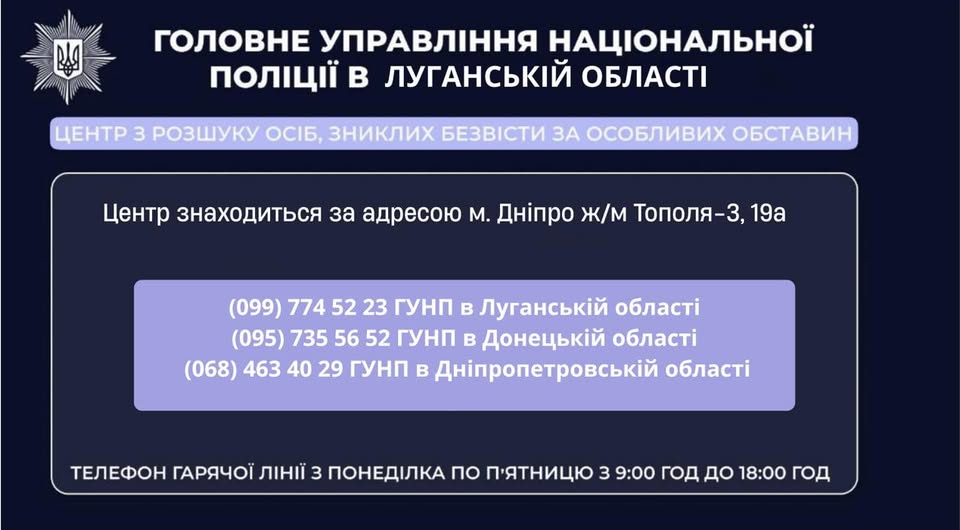 ГОЛОВНЕ УПРАВЛІННЯ НАЦІОНАЛЬНОЇ ПОЛІЦІЇ В ЛУГАНСЬКІЙ ОБЛАСТІ

ЦЕНТР З РОЗШУКУ ОСІБ, ЗНИКЛИХ БЕЗВІСТИ ЗА ОСОБЛИВИХ ОБСТАВИН

Центр знаходиться за адресою м. Дніпро ж/м Тополя-3, 19а

(099) 774 52 23 ГУНП в Луганській області
(095) 735 56 52 ГУНП в Донецькій області
(068) 463 40 29 ГУНП в Дніпропетровській області

ТЕЛЕФОН ГАРЯЧОЇ ЛІНІЇ З ПОНЕДІЛКА ПО П'ЯТНИЦЮ З 9:00 ГОД ДО 18:00 ГОД